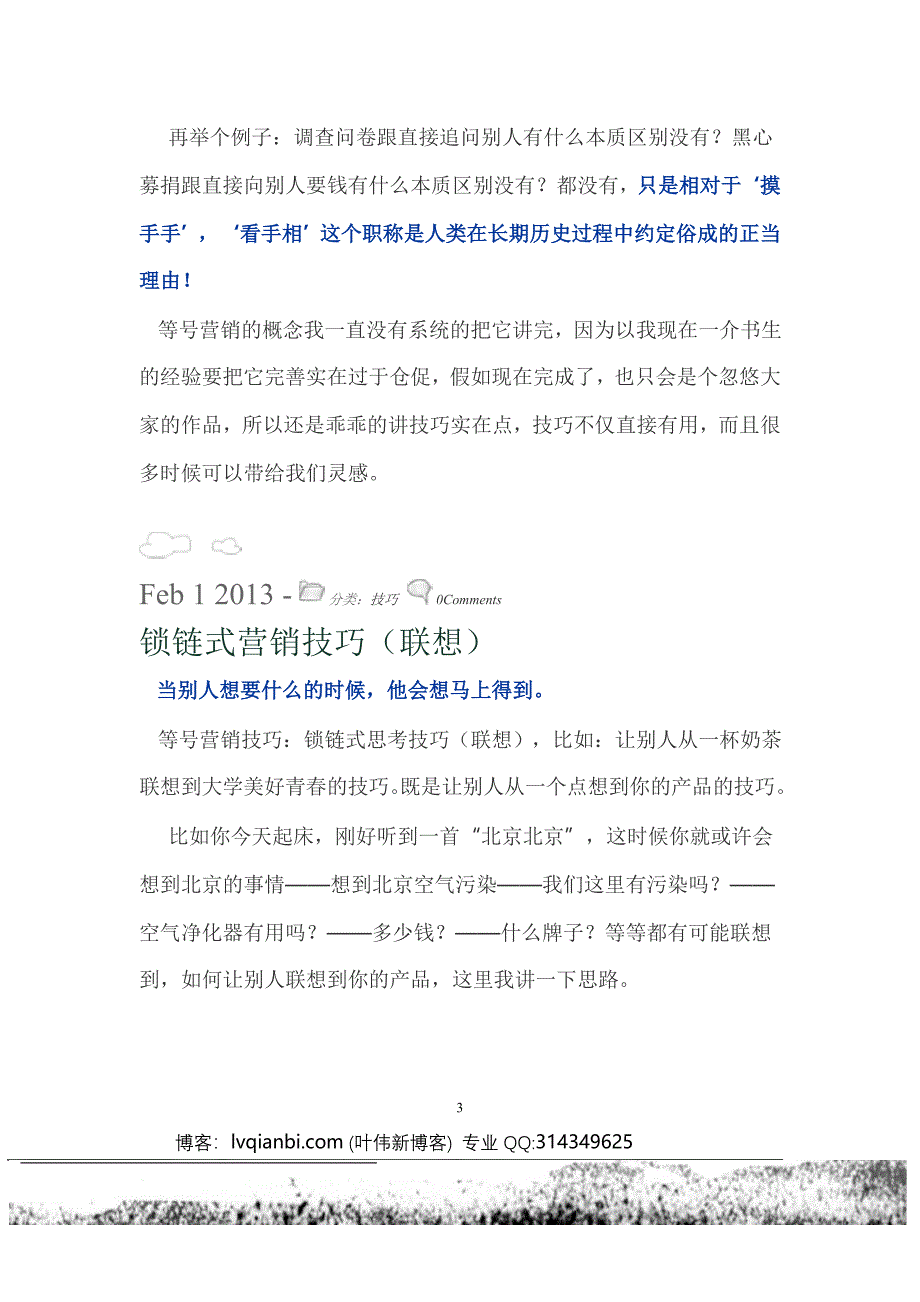 再举个例子：调查问卷跟直接追问别人有什么本质区别没有？黑心募捐跟直接向别人要钱有什么本质区别没有？都没有，只是相对于‘摸手手’，‘看手相’这个职称是人类在长期历史过程中约定俗成的正当理由！

等号营销的概念我一直没有系统的把它讲完，因为以我现在一介书生的经验要把它完善实在过于仓促，假如现在完成了，也只会是个忽悠大家的作品，所以还是乖乖的讲技巧实在点，技巧不仅直接有用，而且很多时候可以带给我们灵感。

Feb 1 2013 - 分类：技巧 0Comments

锁链式营销技巧（联想）

当别人想要什么的时候，他会想马上得到。

等号营销技巧：锁链式思考技巧（联想），比如：让别人从一杯奶茶联想到大学美好青春的技巧。既是让别人从一个点想到你的产品的技巧。

比如你今天起床，刚好听到一首“北京北京”，这时候你就或许会想到北京的事情——想到北京空气污染——我们这里有污染吗？——空气净化器有用吗？——多少钱？——什么牌子？等等都有可能联想到，如何让别人联想到你的产品，这里我讲一下思路。

3

博客：lvqianbi.com (叶伟新博客) 专业 QQ:314349625